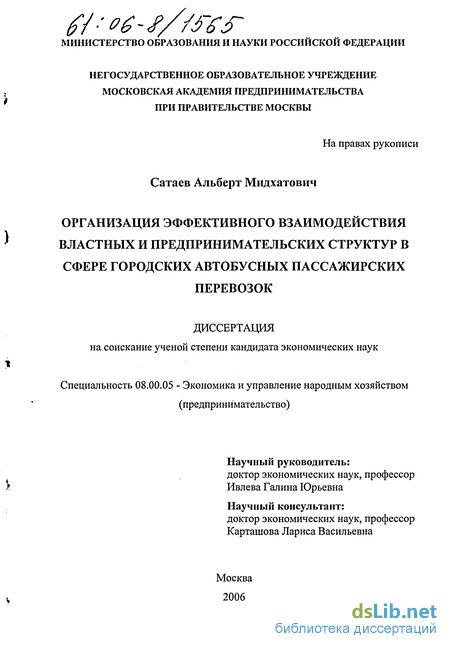 61:06-8/1565

МИНИСТЕРСТВО ОБРАЗОВАНИЯ И НАУКИ РОССИЙСКОЙ ФЕДЕРАЦИИ

НЕГОСУДАРСТВЕННОЕ ОБРАЗОВАТЕЛЬНОЕ УЧРЕЖДЕНИЕ МОСКОВСКАЯ АКАДЕМИЯ ПРЕДПРИНИМАТЕЛЬСТВА ПРИ ПРАВИТЕЛЬСТВЕ МОСКВЫ

На правах рукописи

Сатаев Альберт Мидхатович

ОРГАНИЗАЦИЯ ЭФФЕКТИВНОГО ВЗАИМОДЕЙСТВИЯ ВЛАСТНЫХ И ПРЕДПРИНИМАТЕЛЬСКИХ СТРУКТУР В СФЕРЕ ГОРОДСКИХ АВТОБУСНЫХ ПАССАЖИРСКИХ ПЕРЕВОЗОК

ДИССЕРТАЦИЯ

на соискание ученой степени кандидата экономических наук

Специальность 08.00.05 - Экономика и управление народным хозяйством (предпринимательство)

Научный руководитель:
доктор экономических наук, профессор
Ивлева Галина Юрьевна

Научный консультант:
доктор экономических наук, профессор
Карташова Лариса Васильевна

Москва
2006

dsLib.net
библиотека диссертаций